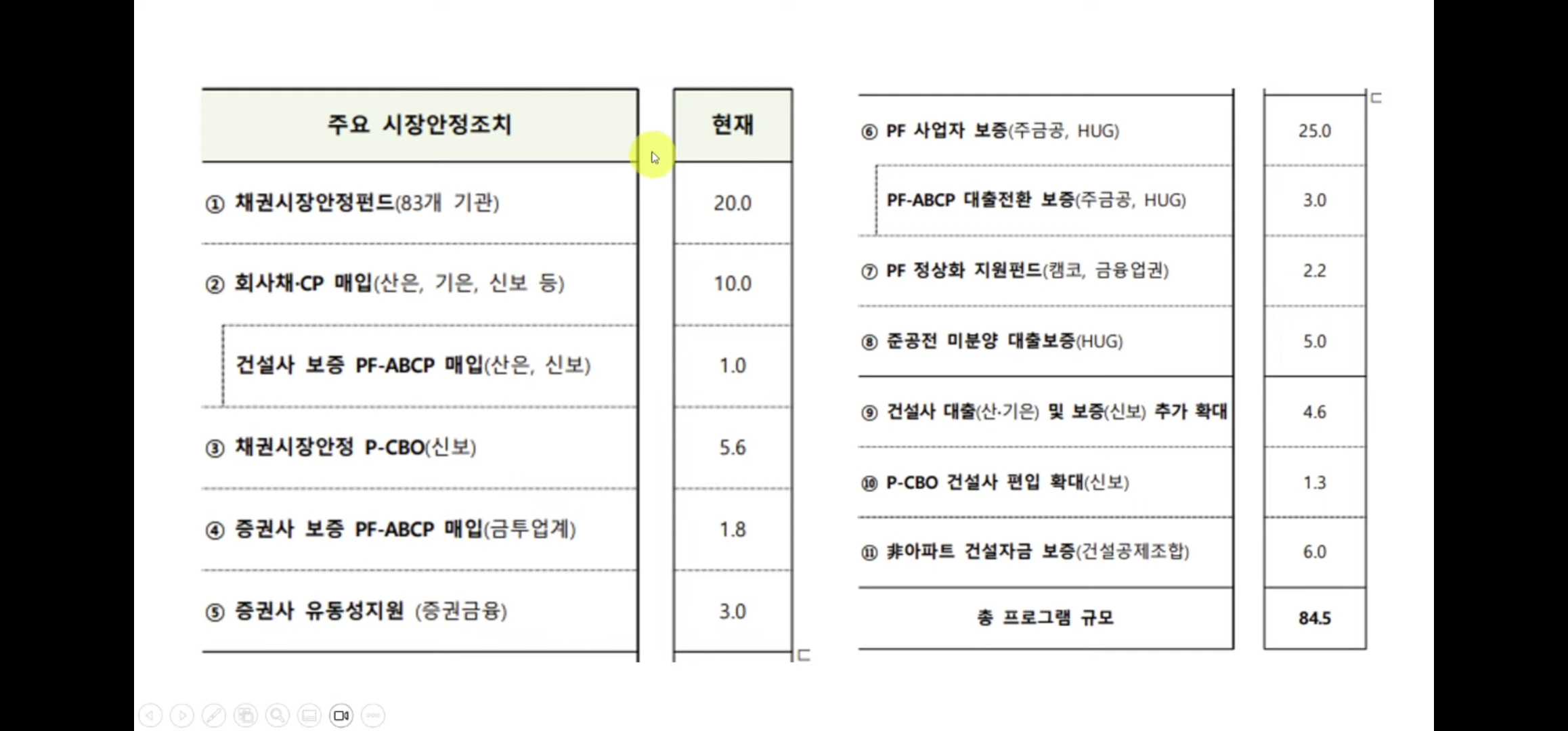 | 주요 시장안정조치 | 현재 |
|---|---|
| ① 채권시장안정펀드(83개 기관) | 20.0 |
| ② 회사채·CP 매입(산은, 기은, 신보 등) | 10.0 |
| 건설사 보증 PF-ABCP 매입(산은, 신보) | 1.0 |
| ③ 채권시장안정 P-CBO(신보) | 5.6 |
| ④ 증권사 보증 PF-ABCP 매입(금투업계) | 1.8 |
| ⑤ 증권사 유동성지원 (증권금융) | 3.0 |

| | |
|---|---|
| ⑥ PF 사업자 보증(주금공, HUG) | 25.0 |
| PF-ABCP 대출전환 보증(주금공, HUG) | 3.0 |
| ⑦ PF 정상화 지원펀드(캠코, 금융업권) | 2.2 |
| ⑧ 준공전 미분양 대출보증(HUG) | 5.0 |
| ⑨ 건설사 대출(산·기은) 및 보증(신보) 추가 확대 | 4.6 |
| ⑩ P-CBO 건설사 편입 확대(신보) | 1.3 |
| ⑪ 非아파트 건설자금 보증(건설공제조합) | 6.0 |
| 총 프로그램 규모 | 84.5 |